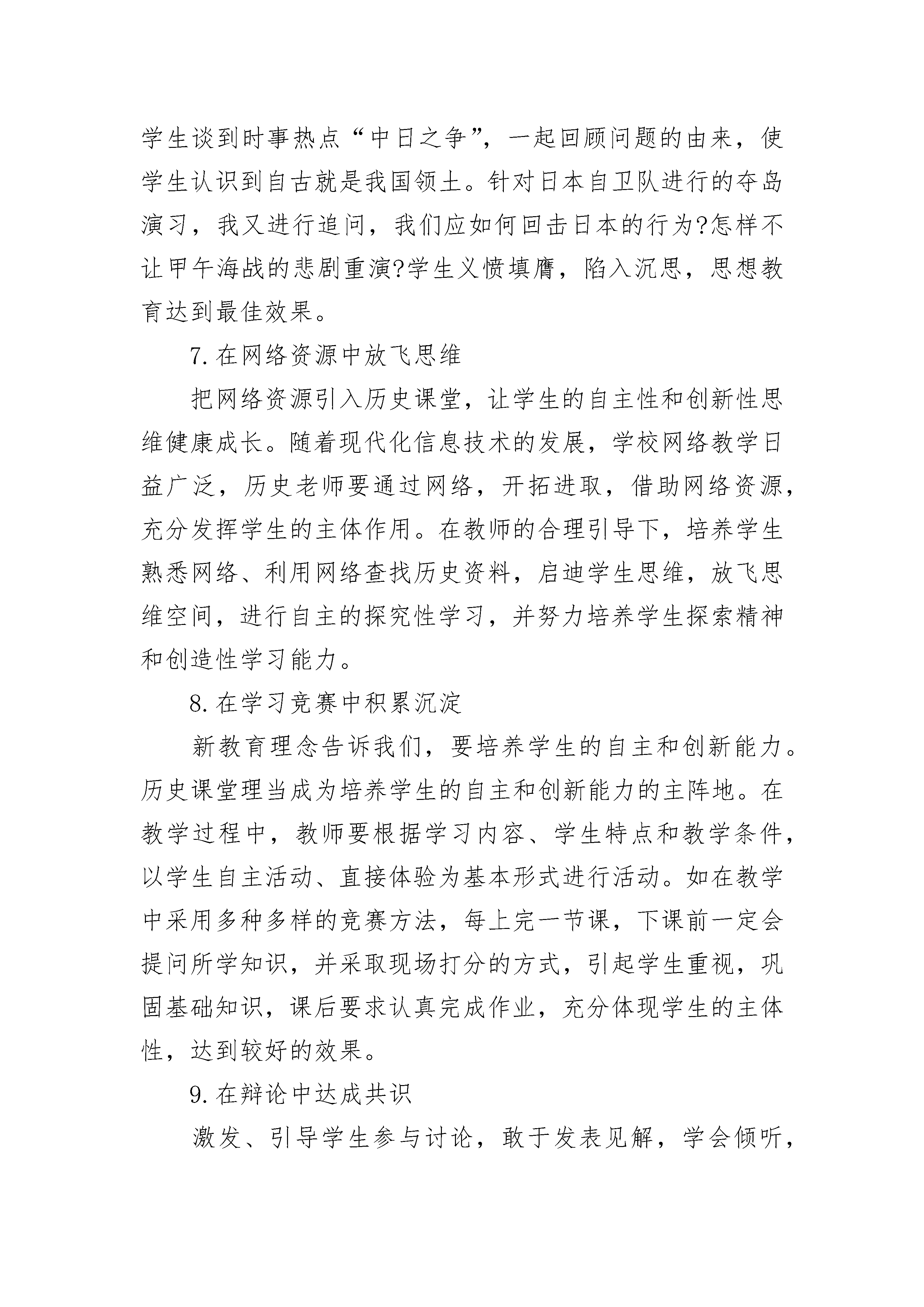 学生谈到时事热点“中日之争”，一起回顾问题的由来，使学生认识到自古就是我国领土。针对日本自卫队进行的夺岛演习，我又进行追问，我们应如何回击日本的行为?怎样不让甲午海战的悲剧重演?学生义愤填膺，陷入沉思，思想教育达到最佳效果。

7.在网络资源中放飞思维

把网络资源引入历史课堂，让学生的自主性和创新性思维健康成长。随着现代化信息技术的发展，学校网络教学日益广泛，历史老师要通过网络，开拓进取，借助网络资源，充分发挥学生的主体作用。在教师的合理引导下，培养学生熟悉网络、利用网络查找历史资料，启迪学生思维，放飞思维空间，进行自主的探究性学习，并努力培养学生探索精神和创造性学习能力。

8.在学习竞赛中积累沉淀

新教育理念告诉我们，要培养学生的自主和创新能力。历史课堂理当成为培养学生的自主和创新能力的主阵地。在教学过程中，教师要根据学习内容、学生特点和教学条件，以学生自主活动、直接体验为基本形式进行活动。如在教学中采用多种多样的竞赛方法，每上完一节课，下课前一定会提问所学知识，并采取现场打分的方式，引起学生重视，巩固基础知识，课后要求认真完成作业，充分体现学生的主体性，达到较好的效果。

9.在辩论中达成共识

激发、引导学生参与讨论，敢于发表见解，学会倾听，